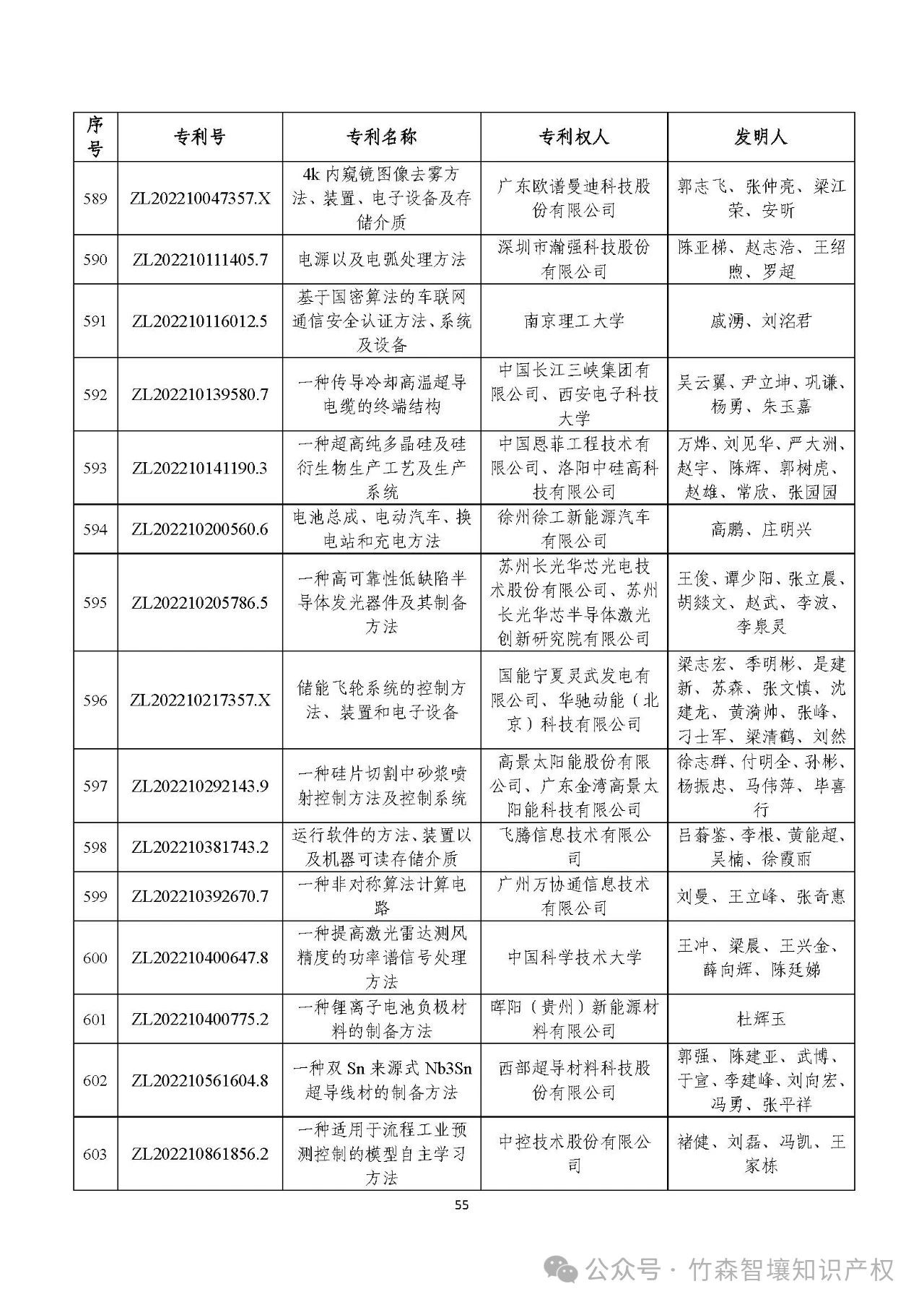 | 序号 | 专利号 | 专利名称 | 专利权人 | 发明人 |
|---|---|---|---|---|
| 589 | ZL202210047357.X | 4k 内窥镜图像去雾方法、装置、电子设备及存储介质 | 广东欧谱曼迪科技股份有限公司 | 郭志飞、张仲亮、梁江荣、安昕 |
| 590 | ZL202210111405.7 | 电源以及电弧处理方法 | 深圳市瀚强科技股份有限公司 | 陈亚梯、赵志浩、王绍煦、罗超 |
| 591 | ZL202210116012.5 | 基于国密算法的车联网通信安全认证方法、系统及设备 | 南京理工大学 | 戚湧、刘洺君 |
| 592 | ZL202210139580.7 | 一种传导冷却高温超导电缆的终端结构 | 中国长江三峡集团有限公司、西安电子科技大学 | 吴云翼、尹立坤、巩谦、杨勇、朱玉嘉 |
| 593 | ZL202210141190.3 | 一种超高纯多晶硅及硅衍生物生产工艺及生产系统 | 中国恩菲工程技术有限公司、洛阳中硅高科技有限公司 | 万烨、刘见华、严大洲、赵宇、陈辉、郭树虎、赵雄、常欣、张园园 |
| 594 | ZL202210200560.6 | 电池总成、电动汽车、换电站和充电方法 | 徐州徐工新能源汽车有限公司 | 高鹏、庄明兴 |
| 595 | ZL202210205786.5 | 一种高可靠性低缺陷半导体发光器件及其制备方法 | 苏州长光华芯光电技术股份有限公司、苏州长光华芯半导体激光创新研究院有限公司 | 王俊、谭少阳、张立晨、胡燚文、赵武、李波、李泉灵 |
| 596 | ZL202210217357.X | 储能飞轮系统的控制方法、装置和电子设备 | 国能宁夏灵武发电有限公司、华驰动能（北京）科技有限公司 | 梁志宏、季明彬、是建新、苏森、张文慎、沈建龙、黄滴帅、张峰、刁士军、梁清鹤、刘然 |
| 597 | ZL202210292143.9 | 一种硅片切割中砂浆喷射控制方法及控制系统 | 高景太阳能股份有限公司、广东金湾高景太阳能科技有限公司 | 徐志群、付明全、孙彬、杨振忠、马伟萍、毕喜行 |
| 598 | ZL202210381743.2 | 运行软件的方法、装置以及机器可读存储介质 | 飞腾信息技术有限公司 | 吕蓊鉴、李根、黄能超、吴楠、徐霞丽 |
| 599 | ZL202210392670.7 | 一种非对称算法计算电路 | 广州万协通信息技术有限公司 | 刘曼、王立峰、张奇惠 |
| 600 | ZL202210400647.8 | 一种提高激光雷达测风精度的功率谱信号处理方法 | 中国科学技术大学 | 王冲、梁晨、王兴金、薛向辉、陈廷娣 |
| 601 | ZL202210400775.2 | 一种锂离子电池负极材料的制备方法 | 晖阳（贵州）新能源材料有限公司 | 杜辉玉 |
| 602 | ZL202210561604.8 | 一种双 Sn 来源式 Nb3Sn 超导线材的制备方法 | 西部超导材料科技股份有限公司 | 郭强、陈建亚、武博、于宣、李建峰、刘向宏、冯勇、张平祥 |
| 603 | ZL202210861856.2 | 一种适用于流程工业预测控制的模型自主学习方法 | 中控技术股份有限公司 | 褚健、刘磊、冯凯、王家栋 |

55

公众号 · 竹森智壤知识产权